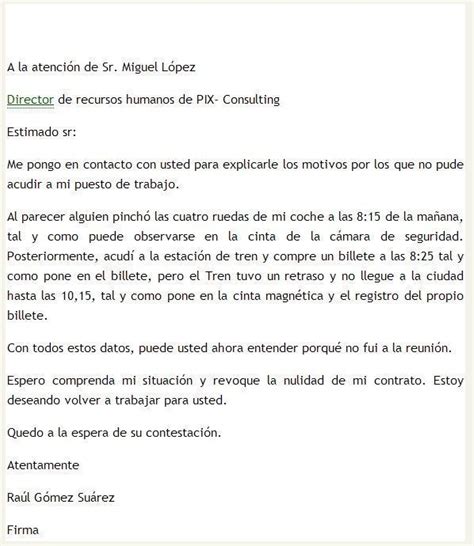 A la atención de Sr. Miguel López

Director de recursos humanos de PIX- Consulting

Estimado sr:

Me pongo en contacto con usted para explicarle los motivos por los que no pude acudir a mi puesto de trabajo.

Al parecer alguien pinchó las cuatro ruedas de mi coche a las 8:15 de la mañana, tal y como puede observarse en la cinta de la cámara de seguridad. Posteriormente, acudí a la estación de tren y compre un billete a las 8:25 tal y como pone en el billete, pero el Tren tuvo un retraso y no llegue a la ciudad hasta las 10,15, tal y como pone en la cinta magnética y el registro del propio billete.

Con todos estos datos, puede usted ahora entender porqué no fui a la reunión.

Espero comprenda mi situación y revoque la nulidad de mi contrato. Estoy deseando volver a trabajar para usted.

Quedo a la espera de su contestación.

Atentamente

Raúl Gómez Suárez

Firma